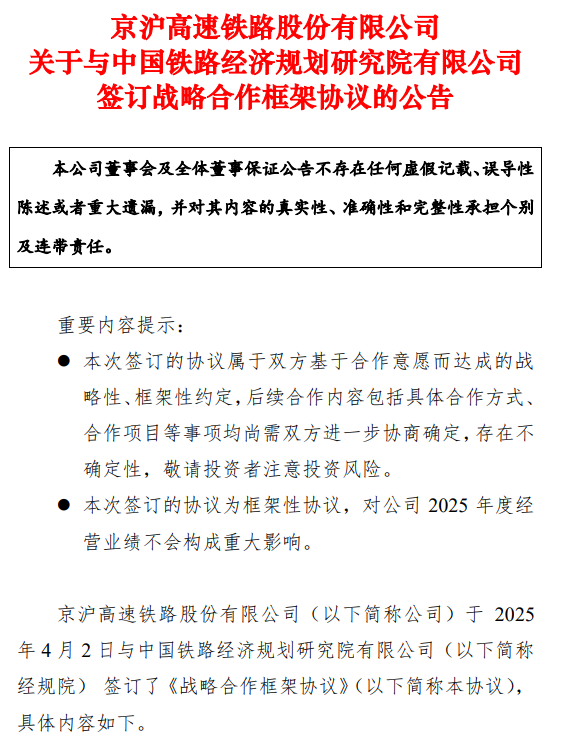 京沪高速铁路股份有限公司
关于与中国铁路经济规划研究院有限公司
签订战略合作框架协议的公告

本公司董事会及全体董事保证公告不存在任何虚假记载、误导性陈述或者重大遗漏，并对其内容的真实性、准确性和完整性承担个别及连带责任。

重要内容提示：

● 本次签订的协议属于双方基于合作意愿而达成的战略性、框架性约定，后续合作内容包括具体合作方式、合作项目等事项均尚需双方进一步协商确定，存在不确定性，敬请投资者注意投资风险。

● 本次签订的协议为框架性协议，对公司 2025 年度经营业绩不会构成重大影响。

京沪高速铁路股份有限公司（以下简称公司）于 2025 年 4 月 2 日与中国铁路经济规划研究院有限公司（以下简称经规院） 签订了《战略合作框架协议》（以下简称本协议），具体内容如下。